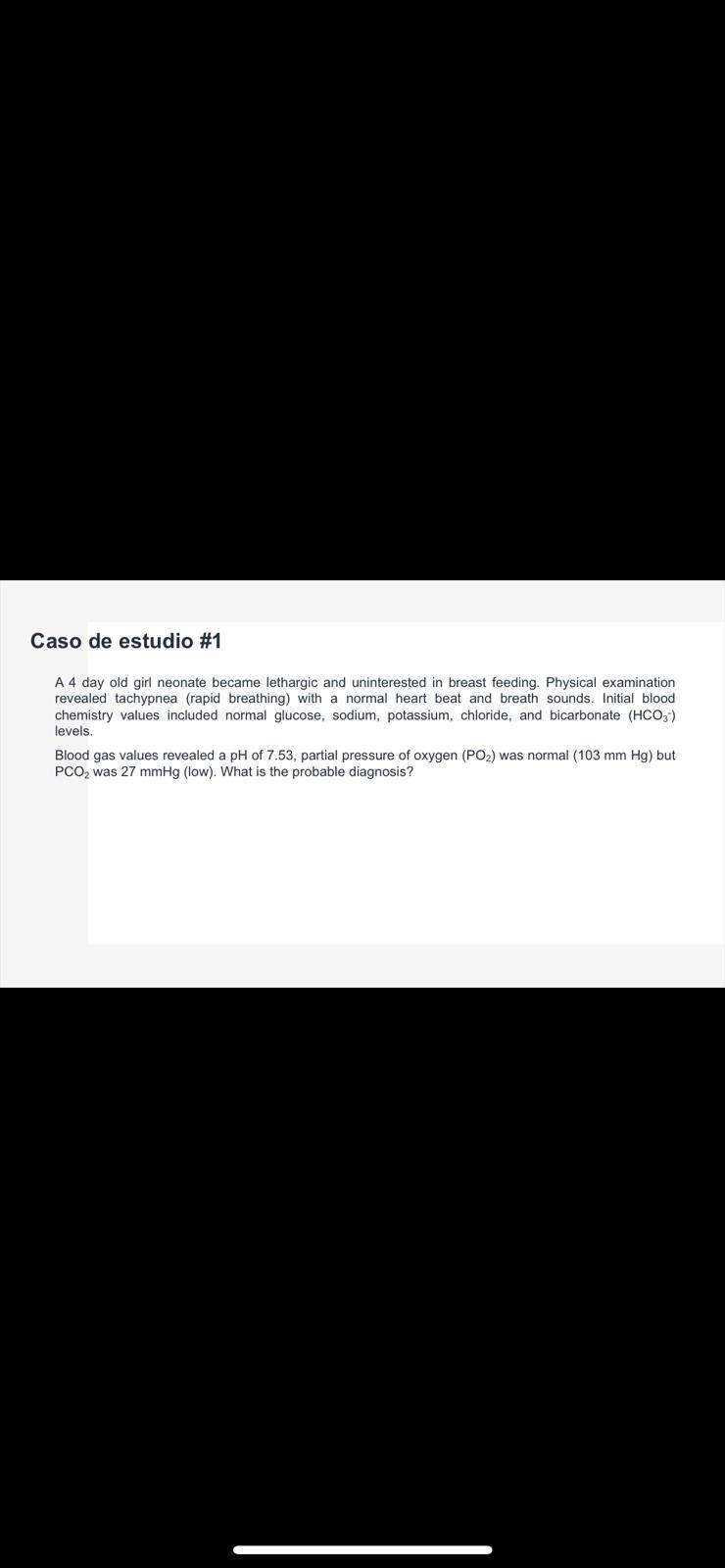 Caso de estudio #1

A 4 day old girl neonate became lethargic and uninterested in breast feeding. Physical examination revealed tachypnea (rapid breathing) with a normal heart beat and breath sounds. Initial blood chemistry values included normal glucose, sodium, potassium, chloride, and bicarbonate ($HCO_3^-$) levels.

Blood gas values revealed a pH of 7.53, partial pressure of oxygen ($PO_2$) was normal (103 mm Hg) but $PCO_2$ was 27 mmHg (low). What is the probable diagnosis?